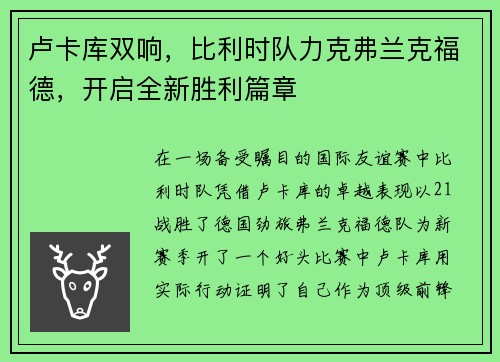 卢卡库双响，比利时队力克弗兰克福德，开启全新胜利篇章

在一场备受瞩目的国际友谊赛中比利时队凭借卢卡库的卓越表现以21战胜了德国劲旅弗兰克福德队为新赛季开了一个好头比赛中卢卡库用实际行动证明了自己作为顶级前锋